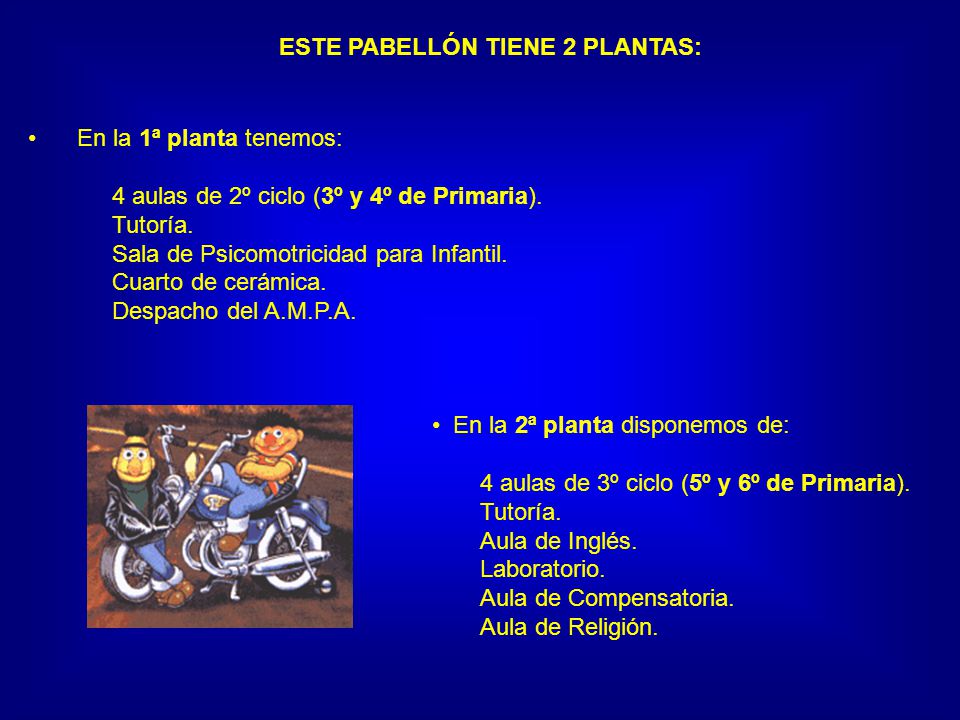 ESTE PABELLÓN TIENE 2 PLANTAS:

• En la 1ª planta tenemos:

4 aulas de 2º ciclo (3º y 4º de Primaria).
Tutoría.
Sala de Psicomotricidad para Infantil.
Cuarto de cerámica.
Despacho del A.M.P.A.

• En la 2ª planta disponemos de:

4 aulas de 3º ciclo (5º y 6º de Primaria).
Tutoría.
Aula de Inglés.
Laboratorio.
Aula de Compensatoria.
Aula de Religión.